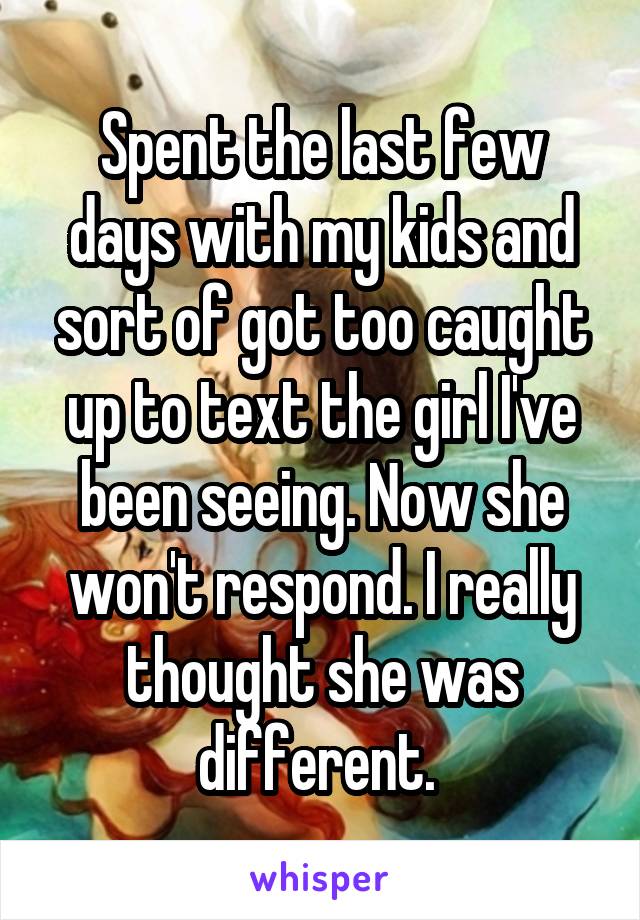 Spent the last few days with my kids and sort of got too caught up to text the girl I've been seeing. Now she won't respond. I really thought she was different.

whisper